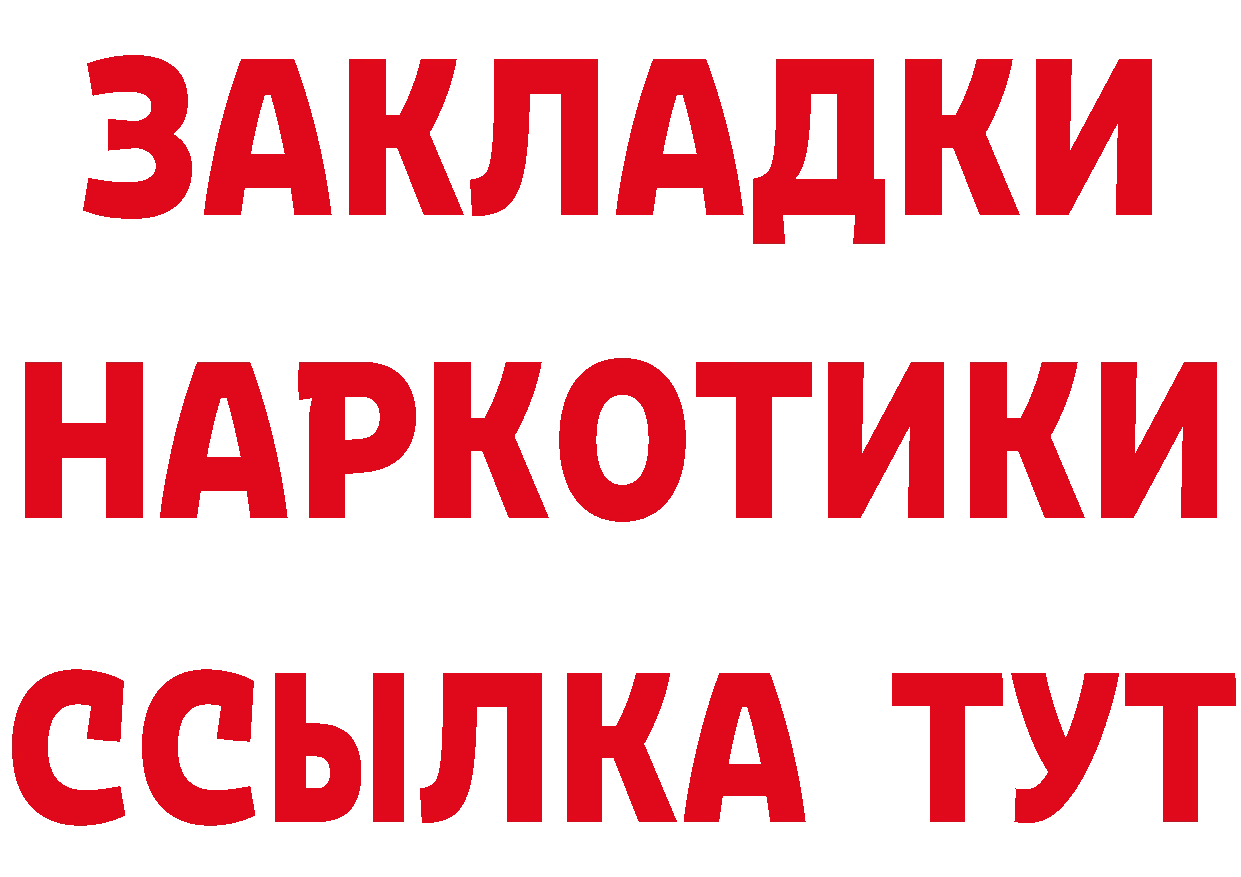 ЗАКЛАДКИ НАРКОТИКИ ССЫЛКА ТУТ